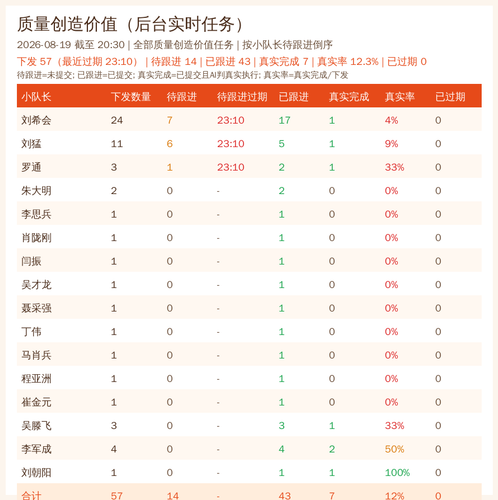 质量创造价值（后台实时任务）

2026-08-19 截至 20:30 | 全部质量创造价值任务 | 按小队长待跟进倒序

下发 57（最近过期 23:10） | 待跟进 14 | 已跟进 43 | 真实完成 7 | 真实率 12.3% | 已过期 0

待跟进=未提交; 已跟进=已提交; 真实完成=已提交且AI判真实执行; 真实率=真实完成/下发

| 小队长 | 下发数量 | 待跟进 | 待跟进过期 | 已跟进 | 真实完成 | 真实率 | 已过期 |
|---|---|---|---|---|---|---|---|
| 刘希会 | 24 | 7 | 23:10 | 17 | 1 | 4% | 0 |
| 刘猛 | 11 | 6 | 23:10 | 5 | 1 | 9% | 0 |
| 罗通 | 3 | 1 | 23:10 | 2 | 1 | 33% | 0 |
| 朱大明 | 2 | 0 | - | 2 | 0 | 0% | 0 |
| 李思兵 | 1 | 0 | - | 1 | 0 | 0% | 0 |
| 肖陇刚 | 1 | 0 | - | 1 | 0 | 0% | 0 |
| 闫振 | 1 | 0 | - | 1 | 0 | 0% | 0 |
| 吴才龙 | 1 | 0 | - | 1 | 0 | 0% | 0 |
| 聂采强 | 1 | 0 | - | 1 | 0 | 0% | 0 |
| 丁伟 | 1 | 0 | - | 1 | 0 | 0% | 0 |
| 马肖兵 | 1 | 0 | - | 1 | 0 | 0% | 0 |
| 程亚洲 | 1 | 0 | - | 1 | 0 | 0% | 0 |
| 崔金元 | 1 | 0 | - | 1 | 0 | 0% | 0 |
| 吴滕飞 | 3 | 0 | - | 3 | 1 | 33% | 0 |
| 李军成 | 4 | 0 | - | 4 | 2 | 50% | 0 |
| 刘朝阳 | 1 | 0 | - | 1 | 1 | 100% | 0 |
| 合计 | 57 | 14 | - | 43 | 7 | 12% | 0 |